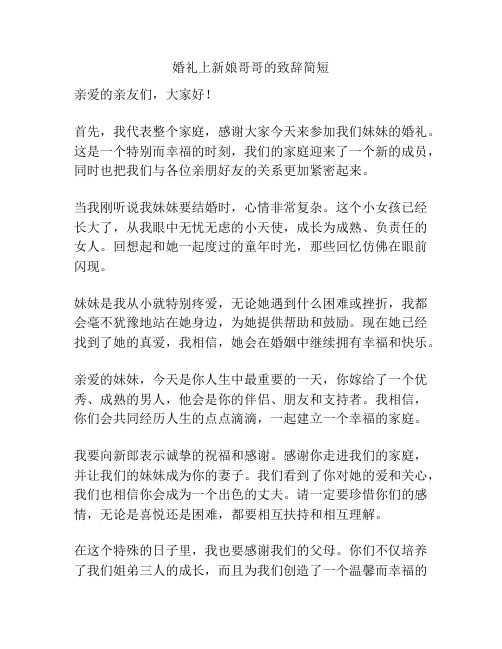 婚礼上新娘哥哥的致辞简短

亲爱的亲友们，大家好！

首先，我代表整个家庭，感谢大家今天来参加我们妹妹的婚礼。这是一个特别而幸福的时刻，我们的家庭迎来了一个新的成员，同时也把我们与各位亲朋好友的关系更加紧密起来。

当我刚听说我妹妹要结婚时，心情非常复杂。这个小女孩已经长大了，从我眼中无忧无虑的小天使，成长为成熟、负责任的女人。回想起和她一起度过的童年时光，那些回忆仿佛在眼前闪现。

妹妹是我从小就特别疼爱，无论她遇到什么困难或挫折，我都会毫不犹豫地站在她身边，为她提供帮助和鼓励。现在她已经找到了她的真爱，我相信，她会在婚姻中继续拥有幸福和快乐。

亲爱的妹妹，今天是你人生中最重要的一天，你嫁给了一个优秀、成熟的男人，他会是你的伴侣、朋友和支持者。我相信，你们会共同经历人生的点点滴滴，一起建立一个幸福的家庭。

我要向新郎表示诚挚的祝福和感谢。感谢你走进我们的家庭，并让我们的妹妹成为你的妻子。我们看到了你对她的爱和关心，我们也相信你会成为一个出色的丈夫。请一定要珍惜你们的感情，无论是喜悦还是困难，都要相互扶持和相互理解。

在这个特殊的日子里，我也要感谢我们的父母。你们不仅培养了我们姐弟三人的成长，而且为我们创造了一个温馨而幸福的